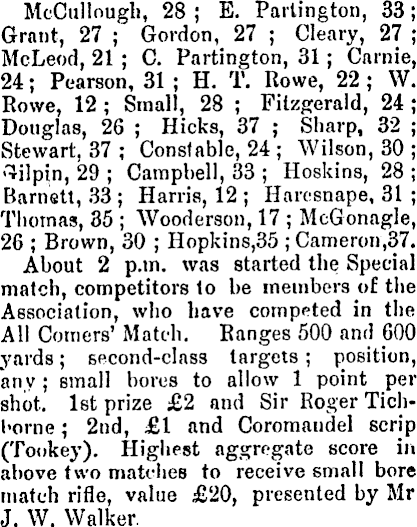 McCullough, 28 ; E. Partington, 33 ; Grant, 27 ; Gordon, 27 ; Cleary, 27 ; McLeod, 21 ; C. Partington, 31 ; Carnie, 24 ; Pearson, 31 ; H. T. Rowe, 22 ; W. Rowe, 12 ; Small, 28 ; Fitzgerald, 24 ; Douglas, 26 ; Hicks, 37 ; Sharp, 32 ; Stewart, 37 ; Constable, 24 ; Wilson, 30 ; Gilpin, 29 ; Campbell, 33 ; Hoskins, 28 ; Barnett, 33 ; Harris, 12 ; Haresnape, 31 ; Thomas, 35 ; Wooderson, 17 ; McGonagle, 26 ; Brown, 30 ; Hopkins,35 ; Cameron,37.

About 2 p.m. was started the Special match, competitors to be members of the Association, who have competed in the All Comers' Match. Ranges 500 and 600 yards ; second-class targets ; position, any ; small bores to allow 1 point per shot. 1st prize £2 and Sir Roger Tichborne ; 2nd, £1 and Coromandel scrip (Tookey). Highest aggregate score in above two matches to receive small bore match rifle, value £20, presented by Mr J. W. Walker.